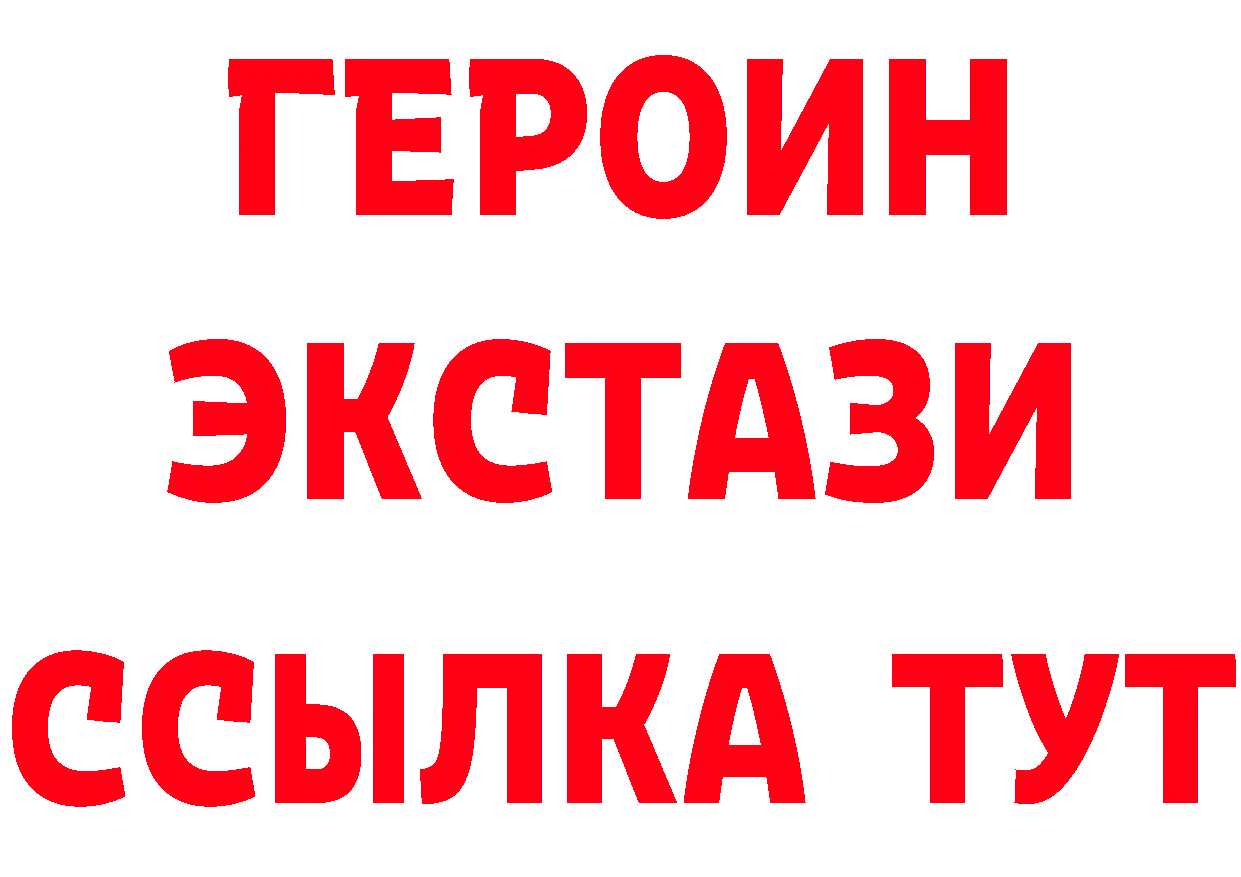 ГЕРОИН
ЭКСТАЗИ
ССЫЛКА ТУТ